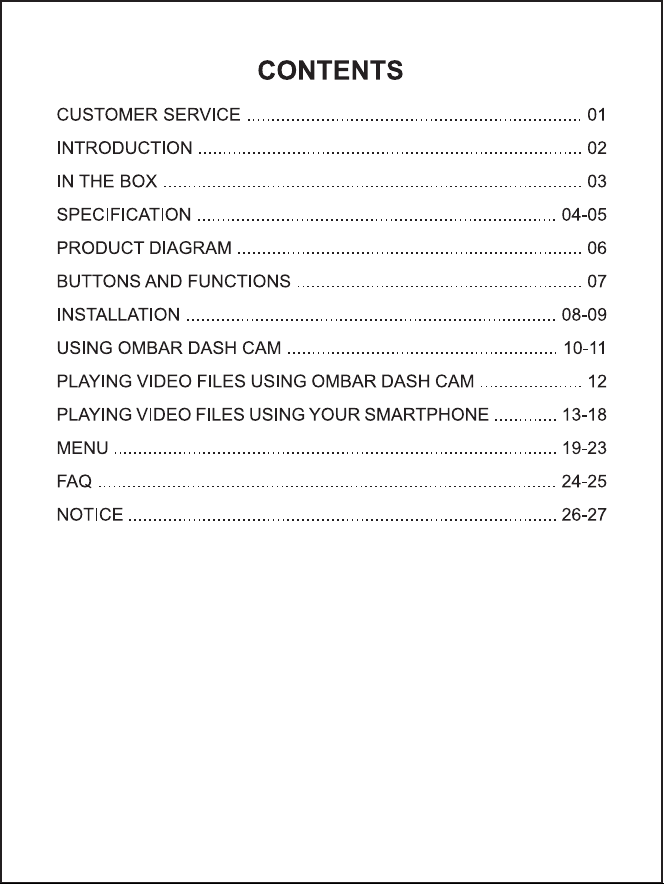 CONTENTS

CUSTOMER SERVICE 01
INTRODUCTION 02
IN THE BOX 03
SPECIFICATION 04-05
PRODUCT DIAGRAM 06
BUTTONS AND FUNCTIONS 07
INSTALLATION 08-09
USING OMBAR DASH CAM 10-11
PLAYING VIDEO FILES USING OMBAR DASH CAM 12
PLAYING VIDEO FILES USING YOUR SMARTPHONE 13-18
MENU 19-23
FAQ 24-25
NOTICE 26-27